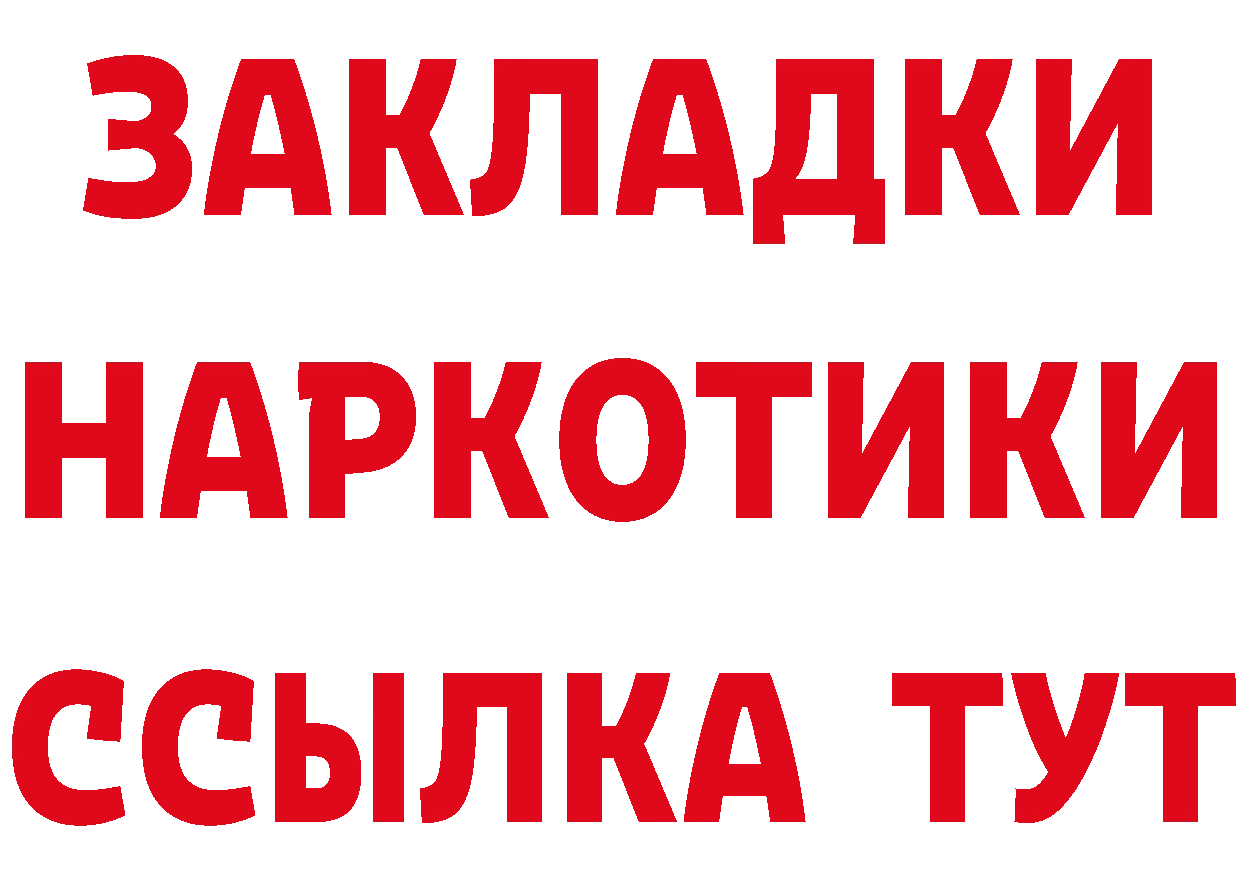 ЗАКЛАДКИ НАРКОТИКИ ССЫЛКА ТУТ